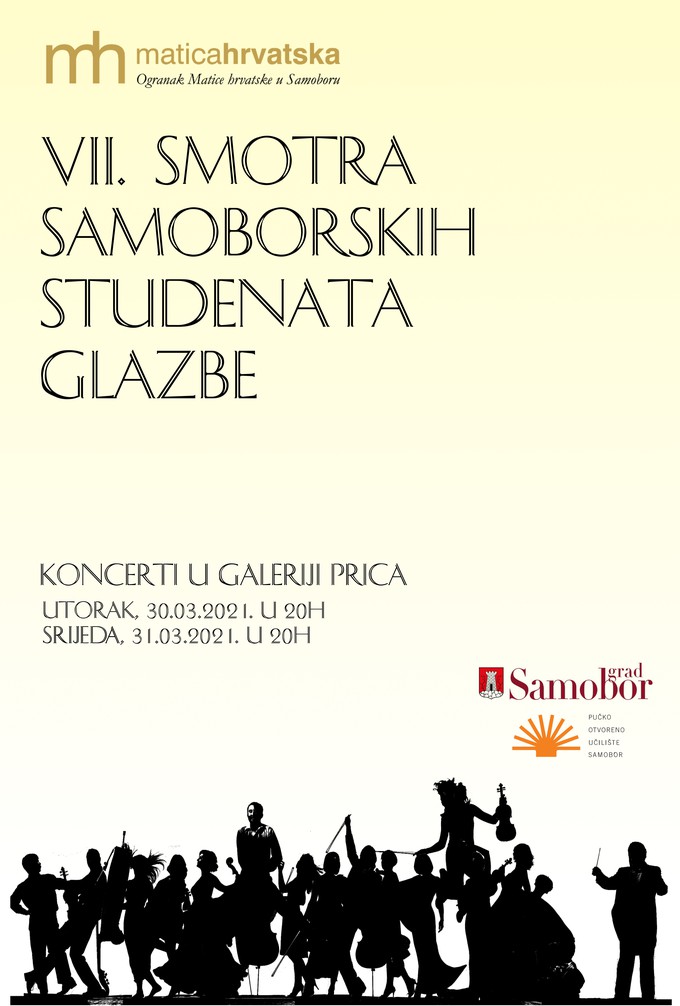 mh maticahrvatska
Ogranak Matice hrvatske u Samoboru

VII. SMOTRA SAMOBORSKIH STUDENATA GLAZBE

KONCERTI U GALERIJI PRICA
UTORAK, 30.03.2021. U 20H
SRIJEDA, 31.03.2021. U 20H

grad Samobor

PUČKO
OTVORENO
UČILIŠTE
SAMOBOR